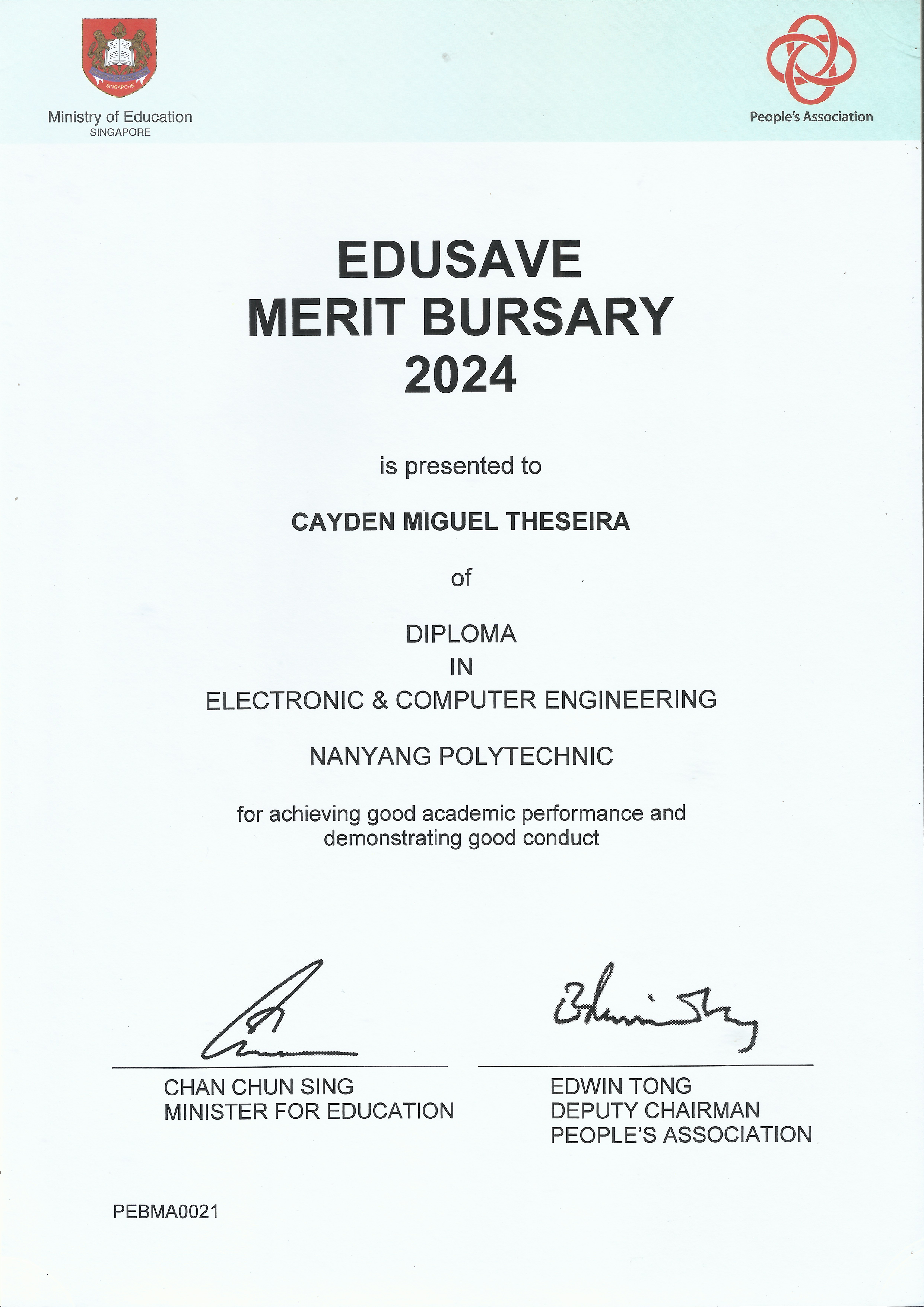 SINGAPORE

Ministry of Education
SINGAPORE

People's Association

EDUSAVE
MERIT BURSARY
2024

is presented to

CAYDEN MIGUEL THESEIRA

of

DIPLOMA
IN
ELECTRONIC & COMPUTER ENGINEERING

NANYANG POLYTECHNIC

for achieving good academic performance and demonstrating good conduct

CHAN CHUN SING
MINISTER FOR EDUCATION

Edwin Tong

EDWIN TONG
DEPUTY CHAIRMAN
PEOPLE'S ASSOCIATION

PEBMA0021